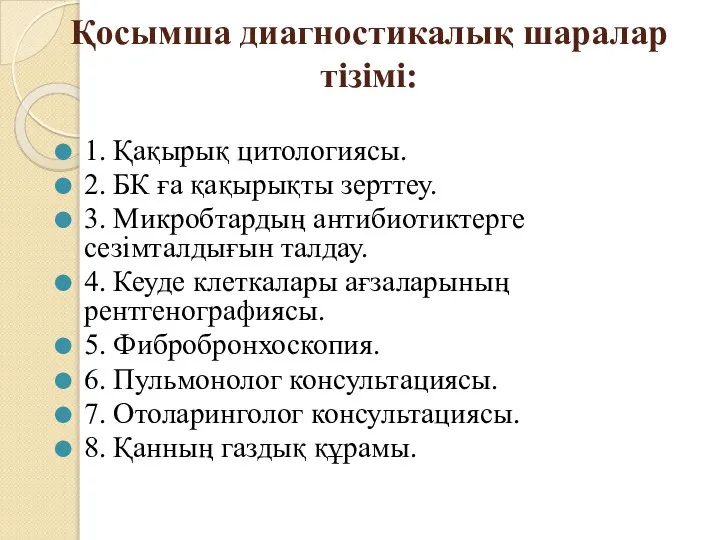 Қосымша диагностикалық шаралар тізімі:

1. Қақырық цитологиясы.
2. БК ға қақырықты зерттеу.
3. Микробтардың антибиотиктерге сезімталдығын талдау.
4. Кеуде клеткалары ағзаларының рентгенографиясы.
5. Фибробронхоскопия.
6. Пульмонолог консультациясы.
7. Отоларинголог консультациясы.
8. Қанның газдық құрамы.